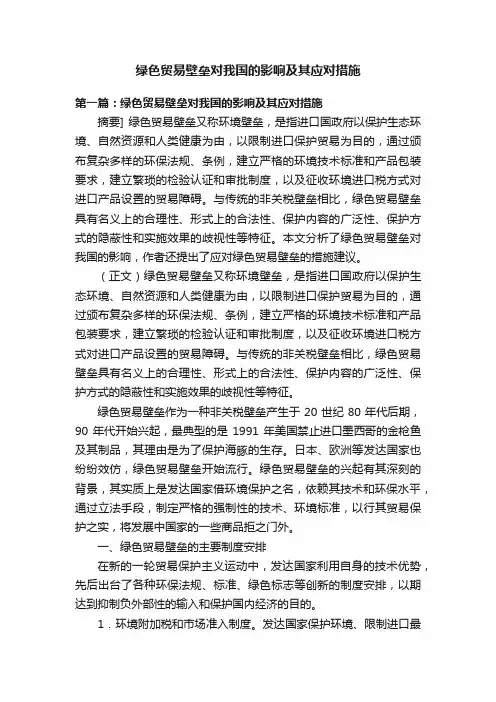 绿色贸易壁垒对我国的影响及其应对措施

第一篇：绿色贸易壁垒对我国的影响及其应对措施

摘要］绿色贸易壁垒又称环境壁垒，是指进口国政府以保护生态环境、自然资源和人类健康为由，以限制进口保护贸易为目的，通过颁布复杂多样的环保法规、条例，建立严格的环境技术标准和产品包装要求，建立繁琐的检验认证和审批制度，以及征收环境进口税方式对进口产品设置的贸易障碍。与传统的非关税壁垒相比，绿色贸易壁垒具有名义上的合理性、形式上的合法性、保护内容的广泛性、保护方式的隐蔽性和实施效果的歧视性等特征。本文分析了绿色贸易壁垒对我国的影响，作者还提出了应对绿色贸易壁垒的措施建议。

（正文）绿色贸易壁垒又称环境壁垒，是指进口国政府以保护生态环境、自然资源和人类健康为由，以限制进口保护贸易为目的，通过颁布复杂多样的环保法规、条例，建立严格的环境技术标准和产品包装要求，建立繁琐的检验认证和审批制度，以及征收环境进口税方式对进口产品设置的贸易障碍。与传统的非关税壁垒相比，绿色贸易壁垒具有名义上的合理性、形式上的合法性、保护内容的广泛性、保护方式的隐蔽性和实施效果的歧视性等特征。

绿色贸易壁垒作为一种非关税壁垒产生于 20 世纪 80 年代后期，90 年代开始兴起，最典型的是 1991 年美国禁止进口墨西哥的金枪鱼及其制品，其理由是为了保护海豚的生存。日本、欧洲等发达国家也纷纷效仿，绿色贸易壁垒开始流行。绿色贸易壁垒的兴起有其深刻的背景，其实质上是发达国家借环境保护之名，依赖其技术和环保水平，通过立法手段，制定严格的强制性的技术、环境标准，以行其贸易保护之实，将发展中国家的一些商品拒之门外。

一、绿色贸易壁垒的主要制度安排

在新的一轮贸易保护主义运动中，发达国家利用自身的技术优势，先后出台了各种环保法规、标准、绿色标志等创新的制度安排，以期达到抑制负外部性的输入和保护国内经济的目的。

1．环境附加税和市场准入制度。发达国家保护环境、限制进口最